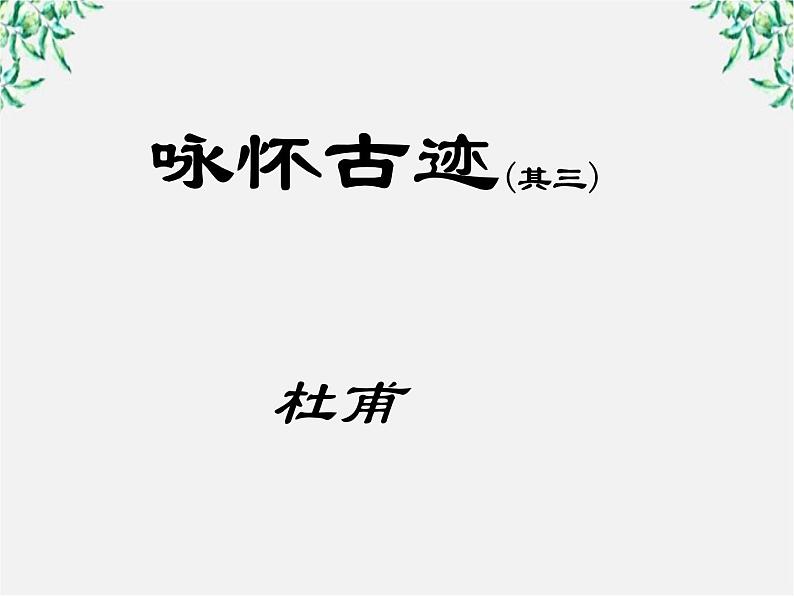 咏怀古迹（其三）

杜甫